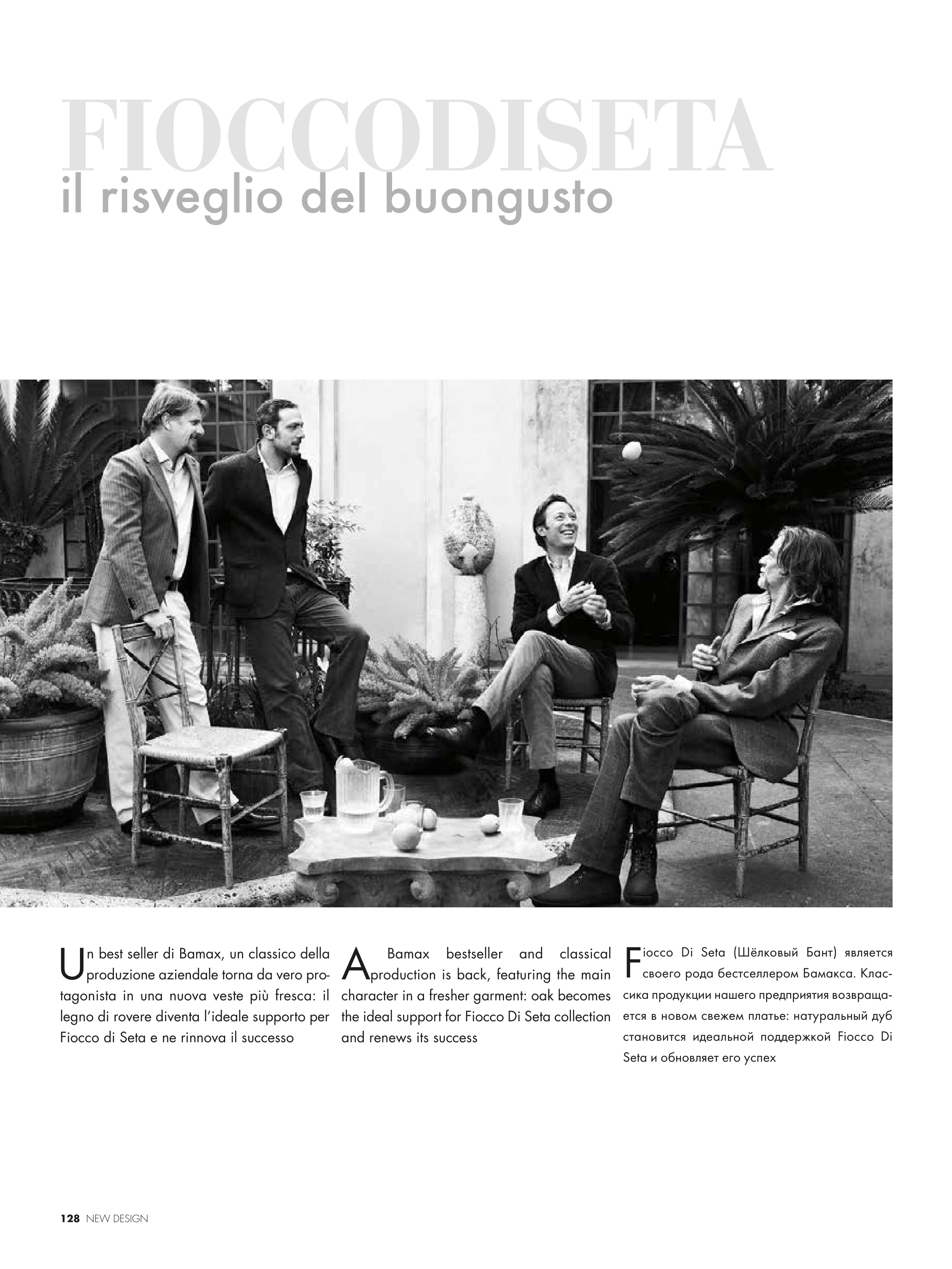 FIOCCODISETA
il risveglio del buongusto

Un best seller di Bamax, un classico della produzione aziendale torna da vero protagonista in una nuova veste più fresca: il legno di rovere diventa l'ideale supporto per Fiocco di Seta e ne rinnova il successo

A Bamax bestseller and classical production is back, featuring the main character in a fresher garment: oak becomes the ideal support for Fiocco Di Seta collection and renews its success

Fiocco Di Seta (Шёлковый Бант) является своего рода бестселлером Бамакса. Классика продукции нашего предприятия возвращается в новом свежем платье: натуральный дуб становится идеальной поддержкой Fiocco Di Seta и обновляет его успех

128 NEW DESIGN